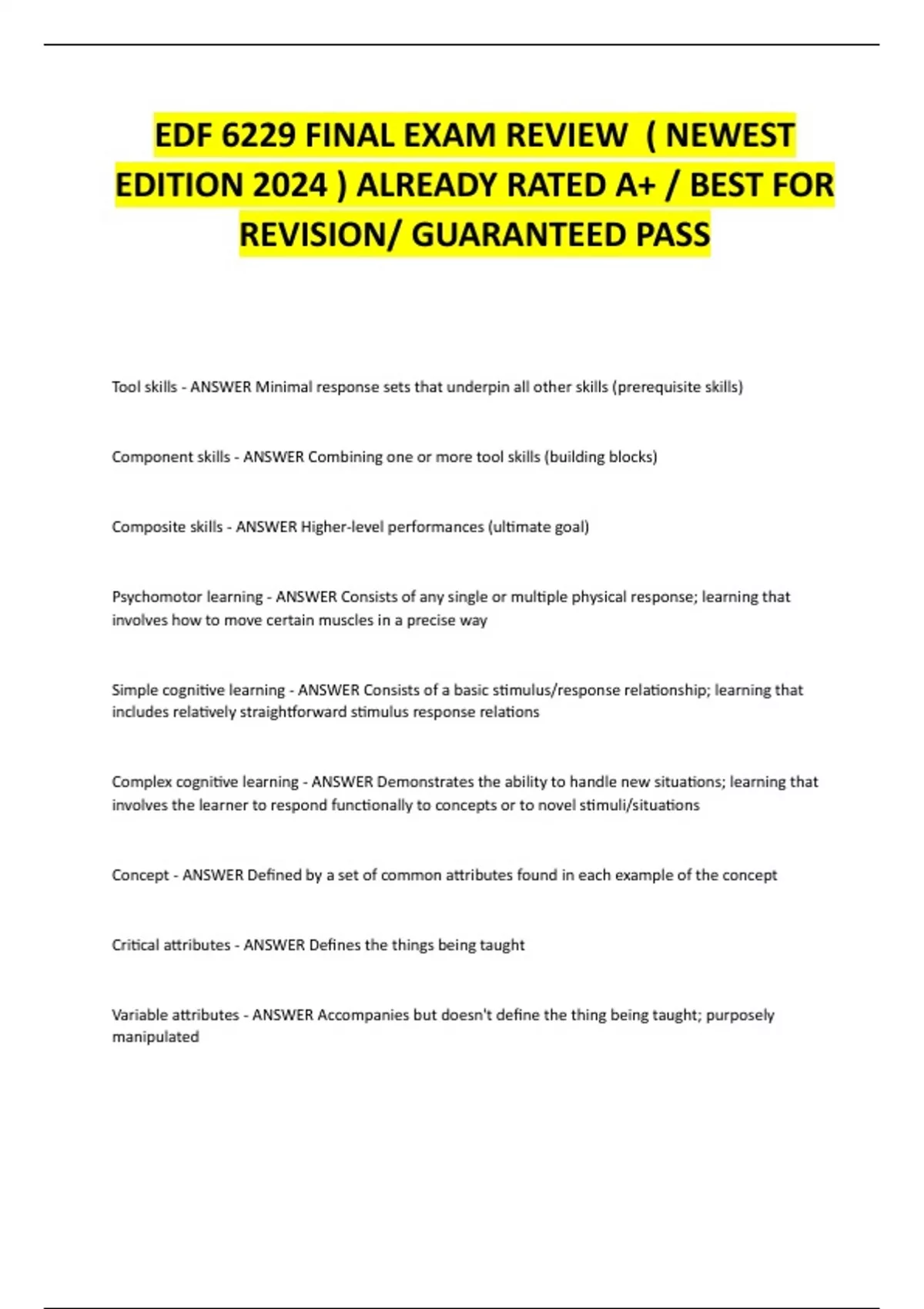 EDF 6229 FINAL EXAM REVIEW ( NEWEST EDITION 2024 ) ALREADY RATED A+ / BEST FOR REVISION/ GUARANTEED PASS

Tool skills - ANSWER Minimal response sets that underpin all other skills (prerequisite skills)

Component skills - ANSWER Combining one or more tool skills (building blocks)

Composite skills - ANSWER Higher-level performances (ultimate goal)

Psychomotor learning - ANSWER Consists of any single or multiple physical response; learning that involves how to move certain muscles in a precise way

Simple cognitive learning - ANSWER Consists of a basic stimulus/response relationship; learning that includes relatively straightforward stimulus response relations

Complex cognitive learning - ANSWER Demonstrates the ability to handle new situations; learning that involves the learner to respond functionally to concepts or to novel stimuli/situations

Concept - ANSWER Defined by a set of common attributes found in each example of the concept

Critical attributes - ANSWER Defines the things being taught

Variable attributes - ANSWER Accompanies but doesn't define the thing being taught; purposely manipulated